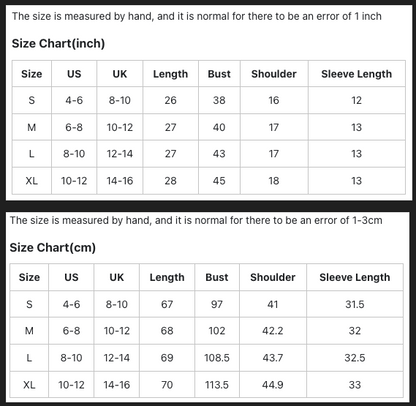 The size is measured by hand, and it is normal for there to be an error of 1 inch

Size Chart(inch)

| Size | US | UK | Length | Bust | Shoulder | Sleeve Length |
|---|---|---|---|---|---|---|
| S | 4-6 | 8-10 | 26 | 38 | 16 | 12 |
| M | 6-8 | 10-12 | 27 | 40 | 17 | 13 |
| L | 8-10 | 12-14 | 27 | 43 | 17 | 13 |
| XL | 10-12 | 14-16 | 28 | 45 | 18 | 13 |

The size is measured by hand, and it is normal for there to be an error of 1-3cm

Size Chart(cm)

| Size | US | UK | Length | Bust | Shoulder | Sleeve Length |
|---|---|---|---|---|---|---|
| S | 4-6 | 8-10 | 67 | 97 | 41 | 31.5 |
| M | 6-8 | 10-12 | 68 | 102 | 42.2 | 32 |
| L | 8-10 | 12-14 | 69 | 108.5 | 43.7 | 32.5 |
| XL | 10-12 | 14-16 | 70 | 113.5 | 44.9 | 33 |